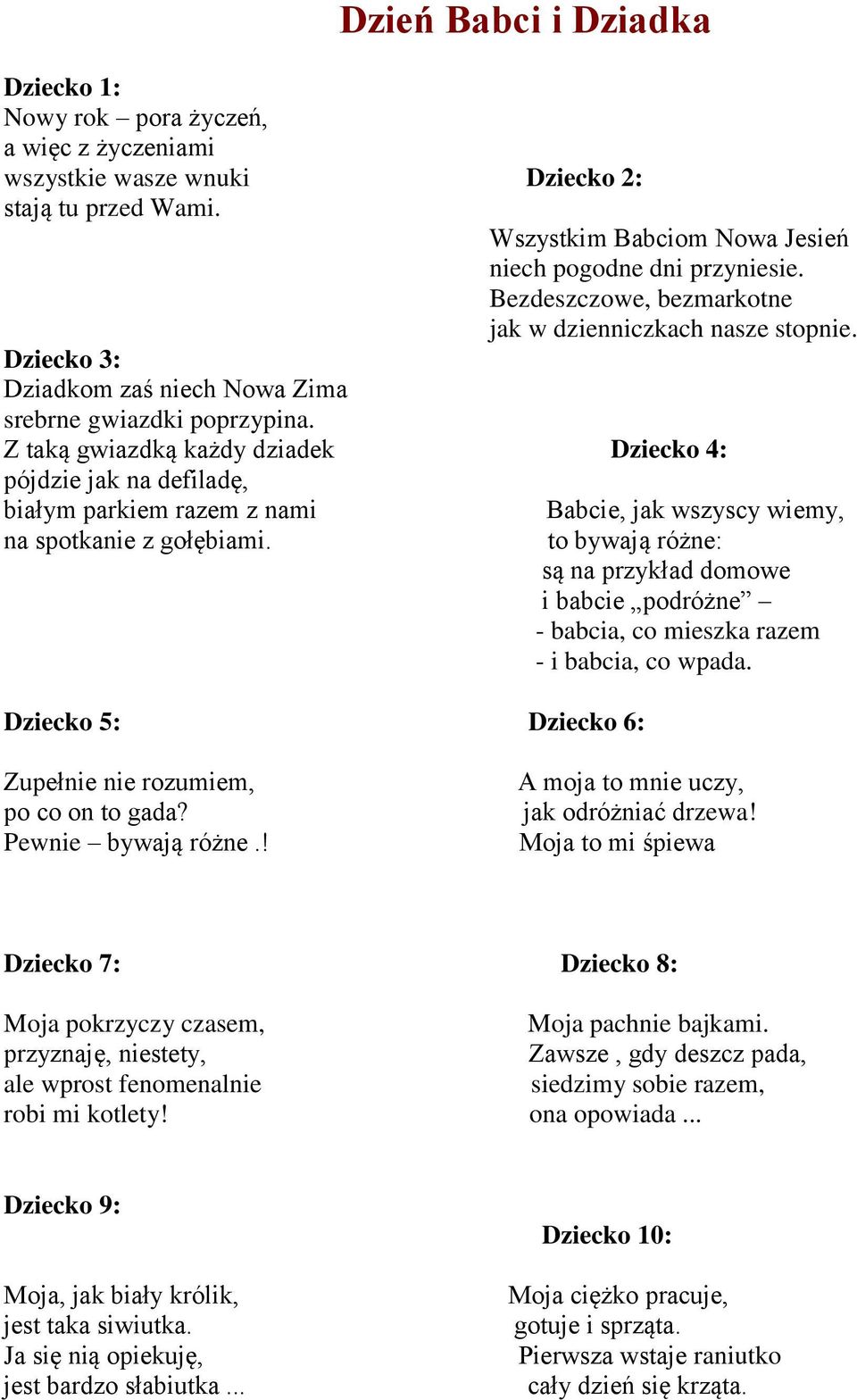 Dzień Babci i Dziadka

Dziecko 1:
Nowy rok – pora życzeń,
a więc z życzeniami
wszystkie wasze wnuki
stają tu przed Wami.

Dziecko 2:
Wszystkim Babciom Nowa Jesień
niech pogodne dni przyniesie.
Bezdeszczowe, bezmarkotne
jak w dzienniczkach nasze stopnie.

Dziecko 3:
Dziadkom zaś niech Nowa Zima
srebrne gwiazdki poprzypina.
Z taką gwiazdką każdy dziadek
pójdzie jak na defiladę,
białym parkiem razem z nami
na spotkanie z gołębiami.

Dziecko 4:
Babcie, jak wszyscy wiemy,
to bywają różne:
są na przykład domowe
i babcie „podróżne” –
- babcia, co mieszka razem
- i babcia, co wpada.

Dziecko 5:
Zupełnie nie rozumiem,
po co on to gada?
Pewnie – bywają różne .!

Dziecko 6:
A moja to mnie uczy,
jak odróżniać drzewa!
Moja to mi śpiewa

Dziecko 7:
Moja pokrzyczy czasem,
przyznaję, niestety,
ale wprost fenomenalnie
robi mi kotlety!

Dziecko 8:
Moja pachnie bajkami.
Zawsze , gdy deszcz pada,
siedzimy sobie razem,
ona opowiada ...

Dziecko 9:
Moja, jak biały królik,
jest taka siwiutka.
Ja się nią opiekuję,
jest bardzo słabiutka ...

Dziecko 10:
Moja ciężko pracuje,
gotuje i sprząta.
Pierwsza wstaje raniutko
cały dzień się krząta.